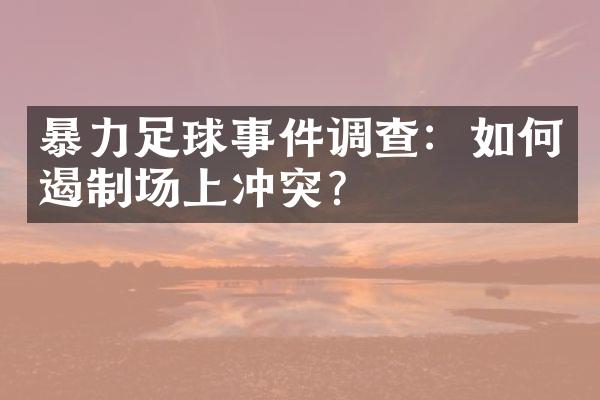 暴力足球事件调查：如何遏制场上冲突？